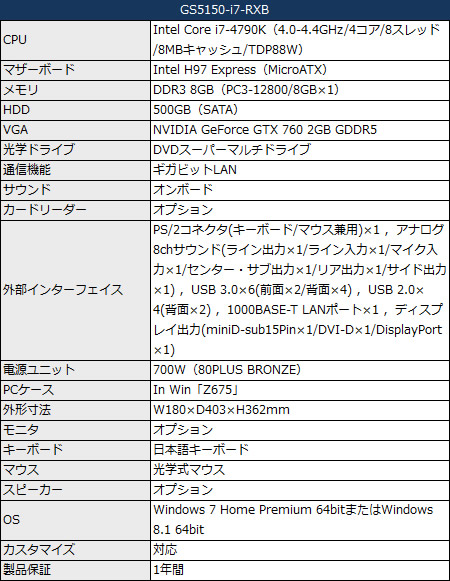 | GS5150-i7-RXB | |
|---|---|
| CPU | Intel Core i7-4790K（4.0-4.4GHz/4コア/8スレッド/8MBキャッシュ/TDP88W） |
| マザーボード | Intel H97 Express（MicroATX） |
| メモリ | DDR3 8GB（PC3-12800/8GB×1） |
| HDD | 500GB（SATA） |
| VGA | NVIDIA GeForce GTX 760 2GB GDDR5 |
| 光学ドライブ | DVDスーパーマルチドライブ |
| 通信機能 | ギガビットLAN |
| サウンド | オンボード |
| カードリーダー | オプション |
| 外部インターフェイス | PS/2コネクタ(キーボード/マウス兼用)×1，アナログ8chサウンド(ライン出力×1/ライン入力×1/マイク入力×1/センター・サブ出力×1/リア出力×1/サイド出力×1)，USB 3.0×6(前面×2/背面×4)，USB 2.0×4(背面×2)，1000BASE-T LANポート×1，ディスプレイ出力(miniD-sub15Pin×1/DVI-D×1/DisplayPort×1) |
| 電源ユニット | 700W（80PLUS BRONZE） |
| PCケース | In Win「Z675」 |
| 外形寸法 | W180×D403×H362mm |
| モニタ | オプション |
| キーボード | 日本語キーボード |
| マウス | 光学式マウス |
| スピーカー | オプション |
| OS | Windows 7 Home Premium 64bitまたはWindows 8.1 64bit |
| カスタマイズ | 対応 |
| 製品保証 | 1年間 |